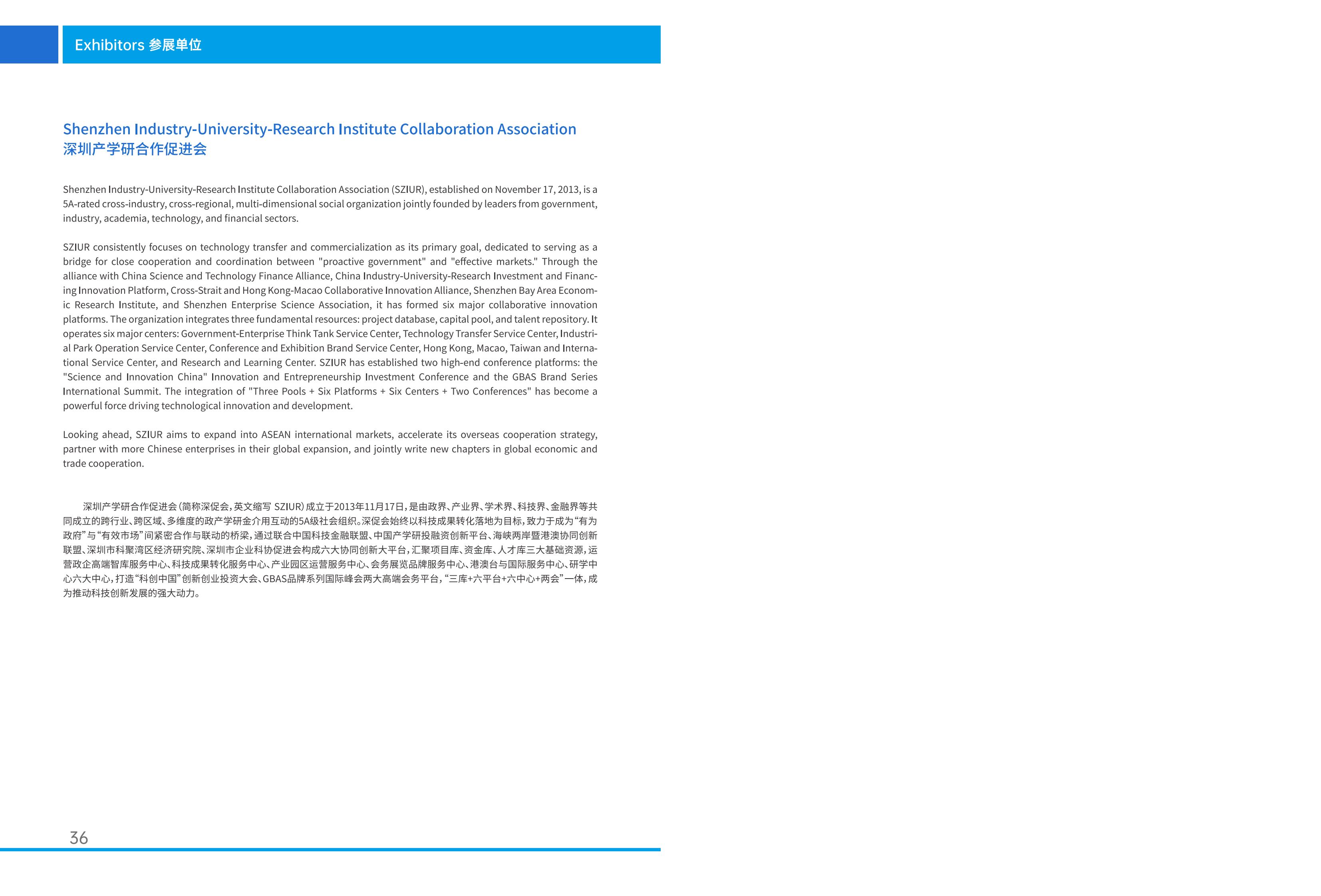 Exhibitors 参展单位

Shenzhen Industry-University-Research Institute Collaboration Association
深圳产学研合作促进会

Shenzhen Industry-University-Research Institute Collaboration Association (SZIUR), established on November 17, 2013, is a 5A-rated cross-industry, cross-regional, multi-dimensional social organization jointly founded by leaders from government, industry, academia, technology, and financial sectors.

SZIUR consistently focuses on technology transfer and commercialization as its primary goal, dedicated to serving as a bridge for close cooperation and coordination between "proactive government" and "effective markets." Through the alliance with China Science and Technology Finance Alliance, China Industry-University-Research Investment and Financing Innovation Platform, Cross-Strait and Hong Kong-Macao Collaborative Innovation Alliance, Shenzhen Bay Area Economic Research Institute, and Shenzhen Enterprise Science Association, it has formed six major collaborative innovation platforms. The organization integrates three fundamental resources: project database, capital pool, and talent repository. It operates six major centers: Government-Enterprise Think Tank Service Center, Technology Transfer Service Center, Industrial Park Operation Service Center, Conference and Exhibition Brand Service Center, Hong Kong, Macao, Taiwan and International Service Center, and Research and Learning Center. SZIUR has established two high-end conference platforms: the "Science and Innovation China" Innovation and Entrepreneurship Investment Conference and the GBAS Brand Series International Summit. The integration of "Three Pools + Six Platforms + Six Centers + Two Conferences" has become a powerful force driving technological innovation and development.

Looking ahead, SZIUR aims to expand into ASEAN international markets, accelerate its overseas cooperation strategy, partner with more Chinese enterprises in their global expansion, and jointly write new chapters in global economic and trade cooperation.

深圳产学研合作促进会(简称深促会,英文缩写 SZIUR)成立于2013年11月17日,是由政界、产业界、学术界、科技界、金融界等共同成立的跨行业、跨区域、多维度的政产学研金介用互动的5A级社会组织。深促会始终以科技成果转化落地为目标,致力于成为“有为政府”与“有效市场”间紧密合作与联动的桥梁,通过联合中国科技金融联盟、中国产学研投融资创新平台、海峡两岸暨港澳协同创新联盟、深圳市科聚湾区经济研究院、深圳市企业科协促进会构成六大协同创新大平台,汇聚项目库、资金库、人才库三大基础资源,运营政企高端智库服务中心、科技成果转化服务中心、产业园区运营服务中心、会务展览品牌服务中心、港澳台与国际服务中心、研学中心六大中心,打造“科创中国”创新创业投资大会、GBAS品牌系列国际峰会两大高端会务平台,“三库+六平台+六中心+两会”一体,成为推动科技创新发展的强大动力。

36